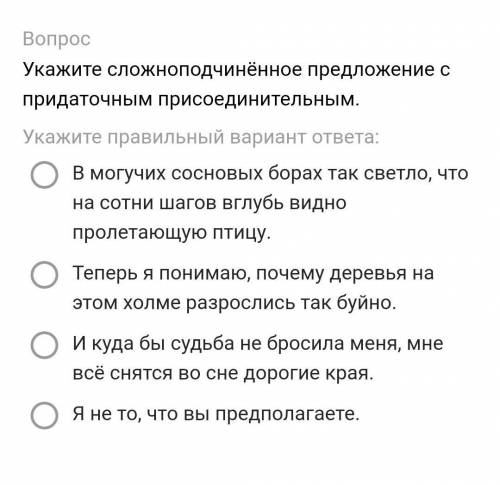 Вопрос

Укажите сложноподчинённое предложение с придаточным присоединительным.

Укажите правильный вариант ответа:

В могучих сосновых борах так светло, что на сотни шагов вглубь видно пролетающую птицу.

Теперь я понимаю, почему деревья на этом холме разрослись так буйно.

И куда бы судьба не бросила меня, мне всё снятся во сне дорогие края.

Я не то, что вы предполагаете.